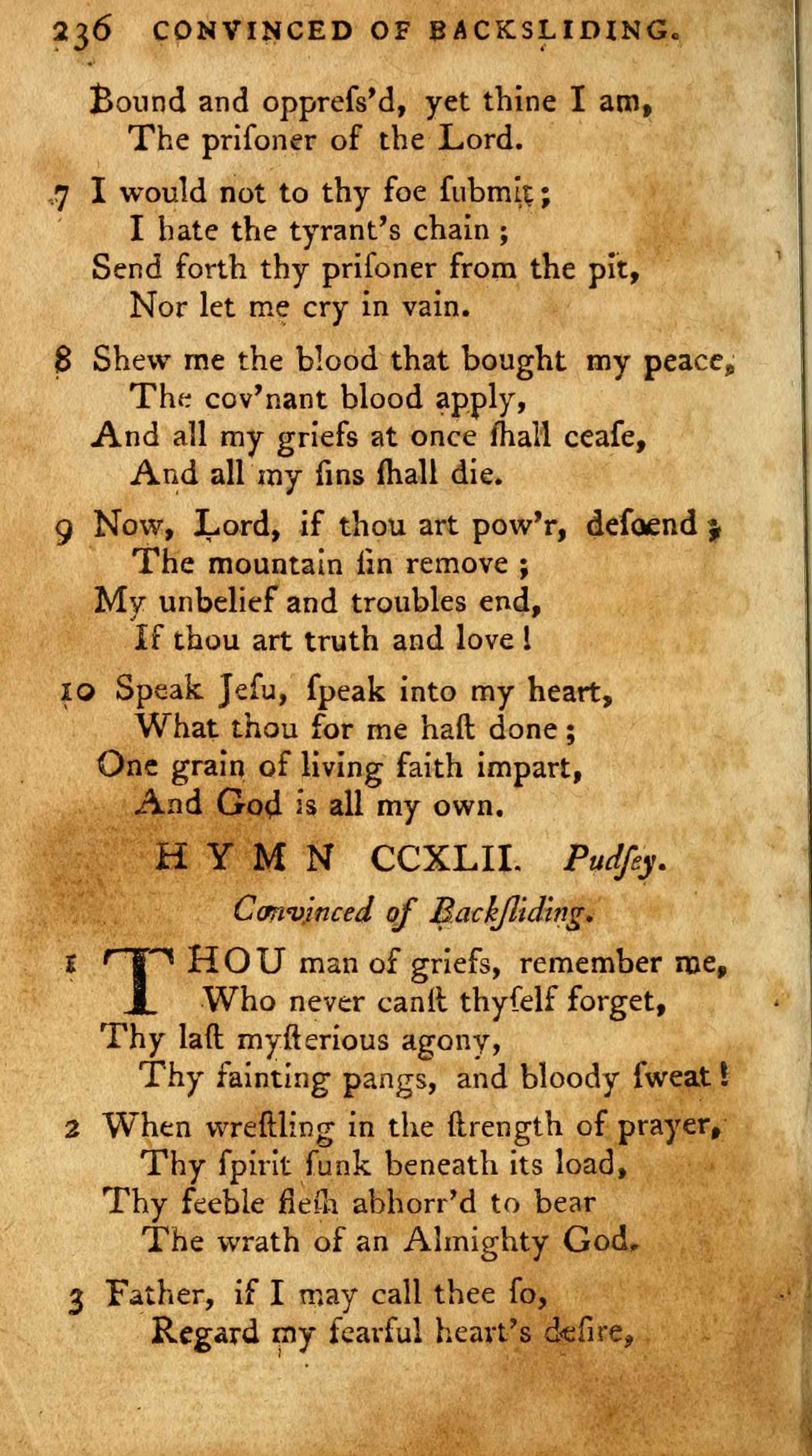 236 CONVINCED OF BACKSLIDING.

Bound and oppress'd, yet thine I am,
The prisoner of the Lord.

7 I would not to thy foe submit;
I hate the tyrant's chain;
Send forth thy prisoner from the pit,
Nor let me cry in vain.

8 Shew me the blood that bought my peace,
The cov'nant blood apply,
And all my griefs at once shall cease,
And all my sins shall die.

9 Now, Lord, if thou art pow'r, descend;
The mountain sin remove;
My unbelief and troubles end,
If thou art truth and love!

10 Speak Jesu, speak into my heart,
What thou for me hast done;
One grain of living faith impart,
And God is all my own.

HYMN CCXLII. Pudsey.

Convinced of Backsliding.

1 THOU man of griefs, remember me,
Who never canst thyself forget,
Thy last mysterious agony,
Thy fainting pangs, and bloody sweat!

2 When wrestling in the strength of prayer,
Thy spirit sunk beneath its load,
Thy feeble flesh abhorr'd to bear
The wrath of an Almighty God.

3 Father, if I may call thee so,
Regard my fearful heart's desire,